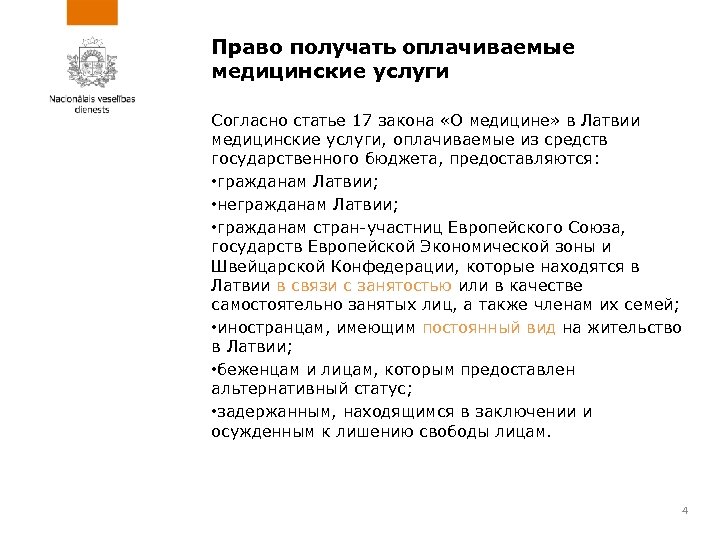 Nacionālais veselības dienests

Право получать оплачиваемые медицинские услуги

Согласно статье 17 закона «О медицине» в Латвии медицинские услуги, оплачиваемые из средств государственного бюджета, предоставляются:

•гражданам Латвии;

•негражданам Латвии;

•гражданам стран-участниц Европейского Союза, государств Европейской Экономической зоны и Швейцарской Конфедерации, которые находятся в Латвии в связи с занятостью или в качестве самостоятельно занятых лиц, а также членам их семей;

•иностранцам, имеющим постоянный вид на жительство в Латвии;

•беженцам и лицам, которым предоставлен альтернативный статус;

•задержанным, находящимся в заключении и осужденным к лишению свободы лицам.

4